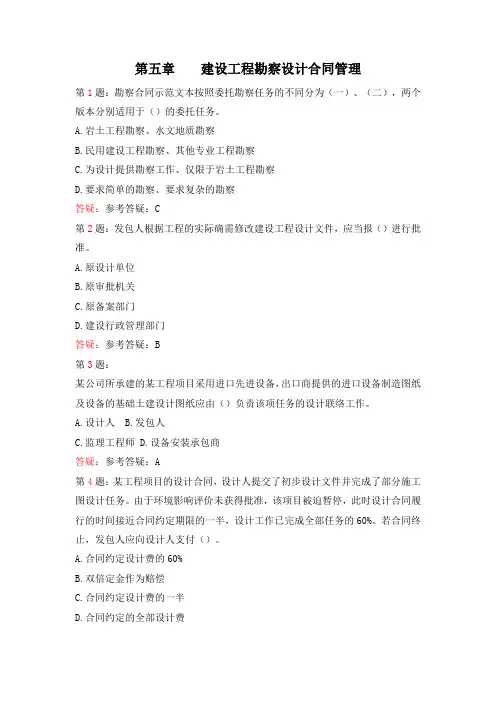 第五章　　建设工程勘察设计合同管理

第 1 题：勘察合同示范文本按照委托勘察任务的不同分为（一）、（二），两个版本分别适用于（）的委托任务。

A.岩土工程勘察、水文地质勘察

B.民用建设工程勘察、其他专业工程勘察

C.为设计提供勘察工作、仅限于岩土工程勘察

D.要求简单的勘察、要求复杂的勘察

答疑：参考答疑：C

第 2 题：发包人根据工程的实际确需修改建设工程设计文件，应当报（）进行批准。

A.原设计单位

B.原审批机关

C.原备案部门

D.建设行政管理部门

答疑：参考答疑：B

第 3 题：

某公司所承建的某工程项目采用进口先进设备，出口商提供的进口设备制造图纸及设备的基础土建设计图纸应由（）负责该项任务的设计联络工作。

A.设计人　B.发包人

C.监理工程师 D.设备安装承包商

答疑：参考答疑：A

第 4 题：某工程项目的设计合同，设计人提交了初步设计文件并完成了部分施工图设计任务。由于环境影响评价未获得批准，该项目被迫暂停，此时设计合同履行的时间接近合同约定期限的一半，设计工作已完成全部任务的 60%。若合同终止，发包人应向设计人支付（）。

A.合同约定设计费的 60%

B.双倍定金作为赔偿

C.合同约定设计费的一半

D.合同约定的全部设计费